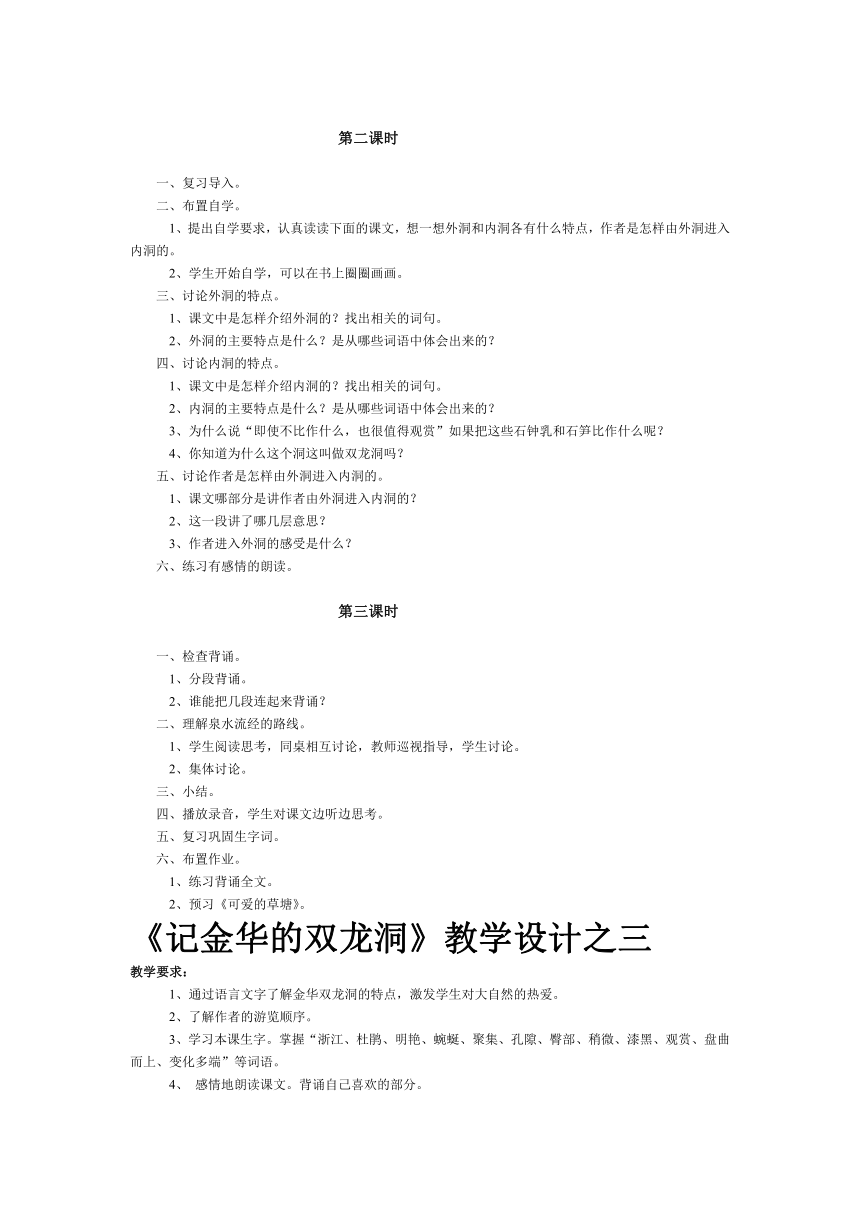 第二课时

一、复习导入。

二、布置自学。

1、提出自学要求，认真读读下面的课文，想一想外洞和内洞各有什么特点，作者是怎样由外洞进入内洞的。

2、学生开始自学，可以在书上圈圈画画。

三、讨论外洞的特点。

1、课文中是怎样介绍外洞的？找出相关的词句。

2、外洞的主要特点是什么？是从哪些词语中体会出来的？

四、讨论内洞的特点。

1、课文中是怎样介绍内洞的？找出相关的词句。

2、内洞的主要特点是什么？是从哪些词语中体会出来的？

3、为什么说“即使不比作什么，也很值得观赏”如果把这些石钟乳和石笋比作什么呢？

4、你知道为什么这个洞这叫做双龙洞吗？

五、讨论作者是怎样由外洞进入内洞的。

1、课文哪部分是讲作者由外洞进入内洞的？

2、这一段讲了哪几层意思？

3、作者进入外洞的感受是什么？

六、练习有感情的朗读。

第三课时

一、检查背诵。

1、分段背诵。

2、谁能把几段连起来背诵？

二、理解泉水流经的路线。

1、学生阅读思考，同桌相互讨论，教师巡视指导，学生讨论。

2、集体讨论。

三、小结。

四、播放录音，学生对课文边听边思考。

五、复习巩固生字词。

六、布置作业。

1、练习背诵全文。

2、预习《可爱的草塘》。

《记金华的双龙洞》教学设计之三

教学要求：

1、通过语言文字了解金华双龙洞的特点，激发学生对大自然的热爱。

2、了解作者的游览顺序。

3、学习本课生字。掌握“浙江、杜鹃、明艳、蜿蜒、聚集、孔隙、臀部、稍微、漆黑、观赏、盘曲而上、变化多端”等词语。

4、 感情地朗读课文。背诵自己喜欢的部分。